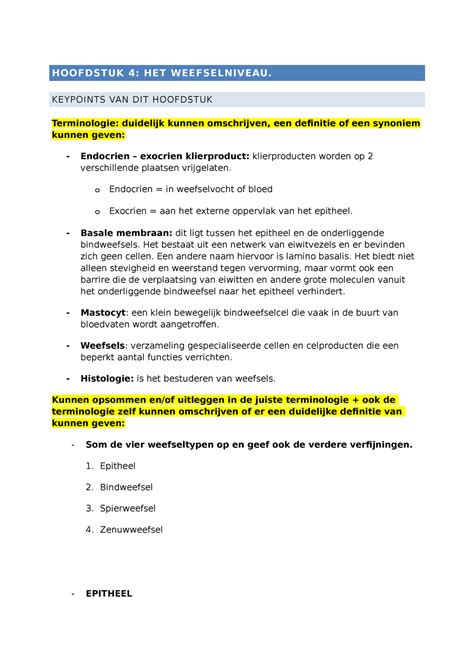 HOOFDSTUK 4: HET WEEFSELNIVEAU.

KEYPOINTS VAN DIT HOOFDSTUK

Terminologie: duidelijk kunnen omschrijven, een definitie of een synoniem kunnen geven:

- Endocrien – exocrien klierproduct: klierproducten worden op 2 verschillende plaatsen vrijgelaten.

  o Endocrien = in weefselvocht of bloed

  o Exocrien = aan het externe oppervlak van het epitheel.

- Basale membraan: dit ligt tussen het epitheel en de onderliggende bindweefsels. Het bestaat uit een netwerk van eiwitvezels en er bevinden zich geen cellen. Een andere naam hiervoor is lamino basalis. Het biedt niet alleen stevigheid en weerstand tegen vervorming, maar vormt ook een barrire die de verplaatsing van eiwitten en andere grote moleculen vanuit het onderliggende bindweefsel naar het epitheel verhindert.

- Mastocyt: een klein bewegelijk bindweefselcel die vaak in de buurt van bloedvaten wordt aangetroffen.

- Weefsels: verzameling gespecialiseerde cellen en celproducten die een beperkt aantal functies verrichten.

- Histologie: is het bestuderen van weefsels.

Kunnen opsommen en/of uitleggen in de juiste terminologie + ook de terminologie zelf kunnen omschrijven of er een duidelijke definitie van kunnen geven:

- Som de vier weefseltypen op en geef ook de verdere verfijningen.

  1. Epitheel

  2. Bindweefsel

  3. Spierweefsel

  4. Zenuwweefsel

- EPITHEEL